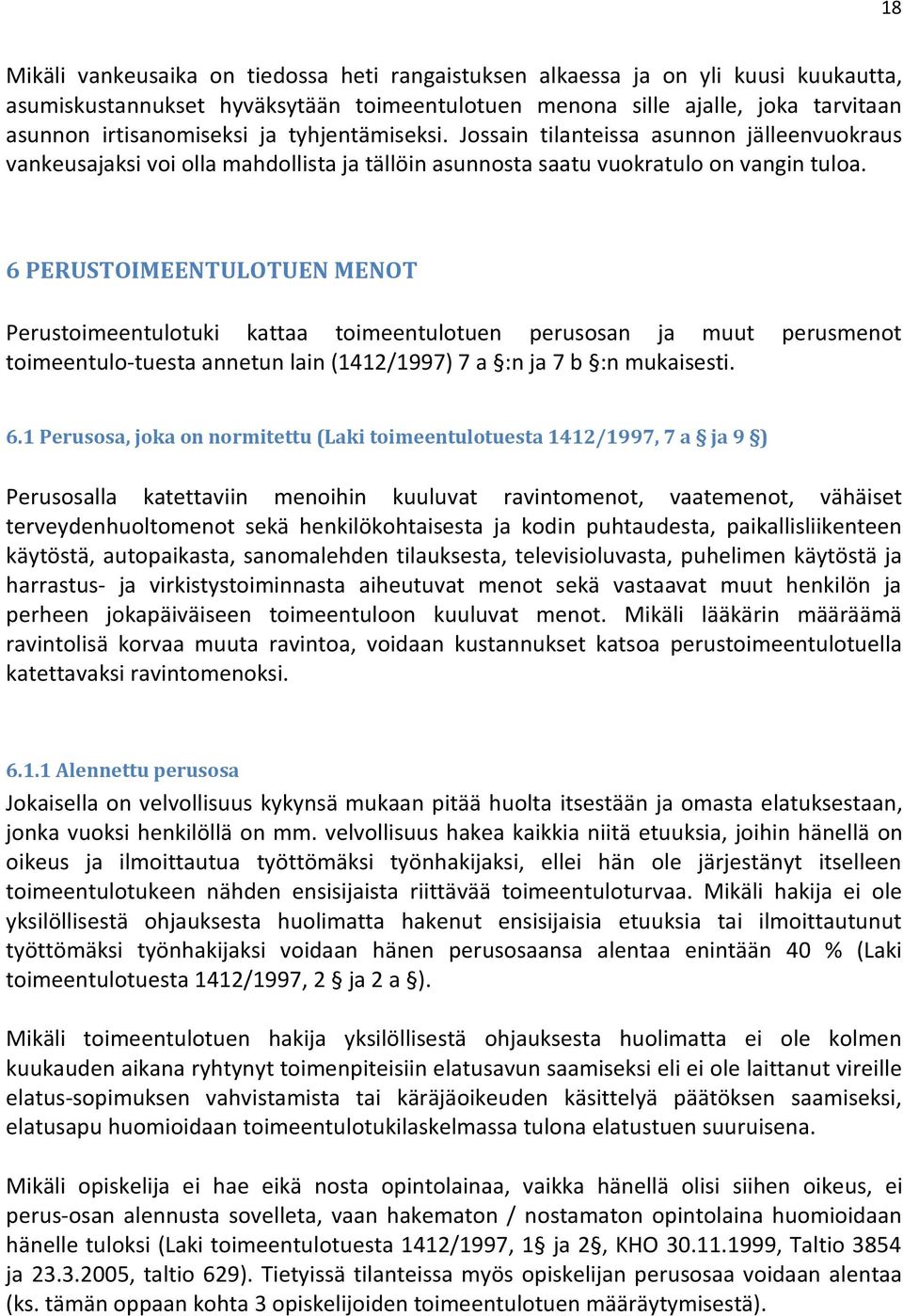 18

Mikäli vankeusaika on tiedossa heti rangaistuksen alkaessa ja on yli kuusi kuukautta, asumiskustannukset hyväksytään toimeentulotuen menona sille ajalle, joka tarvitaan asunnon irtisanomiseksi ja tyhjentämiseksi. Jossain tilanteissa asunnon jälleenvuokraus vankeusajaksi voi olla mahdollista ja tällöin asunnosta saatu vuokratulo on vangin tuloa.

6 PERUSTOIMEENTULOTUEN MENOT

Perustoimeentulotuki kattaa toimeentulotuen perusosan ja muut perusmenot toimeentulo-tuesta annetun lain (1412/1997) 7 a §:n ja 7 b §:n mukaisesti.

6.1 Perusosa, joka on normitettu (Laki toimeentulotuesta 1412/1997, 7 a § ja 9 §)

Perusosalla katettaviin menoihin kuuluvat ravintomenot, vaatemenot, vähäiset terveydenhuoltomenot sekä henkilökohtaisesta ja kodin puhtaudesta, paikallisliikenteen käytöstä, autopaikasta, sanomalehden tilauksesta, televisioluvasta, puhelimen käytöstä ja harrastus- ja virkistystoiminnasta aiheutuvat menot sekä vastaavat muut henkilön ja perheen jokapäiväiseen toimeentuloon kuuluvat menot. Mikäli lääkärin määräämä ravintolisä korvaa muuta ravintoa, voidaan kustannukset katsoa perustoimeentulotuella katettavaksi ravintomenoksi.

6.1.1 Alennettu perusosa

Jokaisella on velvollisuus kykynsä mukaan pitää huolta itsestään ja omasta elatuksestaan, jonka vuoksi henkilöllä on mm. velvollisuus hakea kaikkia niitä etuuksia, joihin hänellä on oikeus ja ilmoittautua työttömäksi työnhakijaksi, ellei hän ole järjestänyt itselleen toimeentulotukeen nähden ensisijaista riittävää toimeentuloturvaa. Mikäli hakija ei ole yksilöllisestä ohjauksesta huolimatta hakenut ensisijaisia etuuksia tai ilmoittautunut työttömäksi työnhakijaksi voidaan hänen perusosaansa alentaa enintään 40 % (Laki toimeentulotuesta 1412/1997, 2 § ja 2 a §).

Mikäli toimeentulotuen hakija yksilöllisestä ohjauksesta huolimatta ei ole kolmen kuukauden aikana ryhtynyt toimenpiteisiin elatusavun saamiseksi eli ei ole laittanut vireille elatus-sopimuksen vahvistamista tai käräjäoikeuden käsittelyä päätöksen saamiseksi, elatusapu huomioidaan toimeentulotukilaskelmassa tulona elatustuen suuruisena.

Mikäli opiskelija ei hae eikä nosta opintolainaa, vaikka hänellä olisi siihen oikeus, ei perus-osan alennusta sovelleta, vaan hakematon / nostamaton opintolaina huomioidaan hänelle tuloksi (Laki toimeentulotuesta 1412/1997, 1§ ja 2§, KHO 30.11.1999, Taltio 3854 ja 23.3.2005, taltio 629). Tietyissä tilanteissa myös opiskelijan perusosaa voidaan alentaa (ks. tämän oppaan kohta 3 opiskelijoiden toimeentulotuen määräytymisestä).